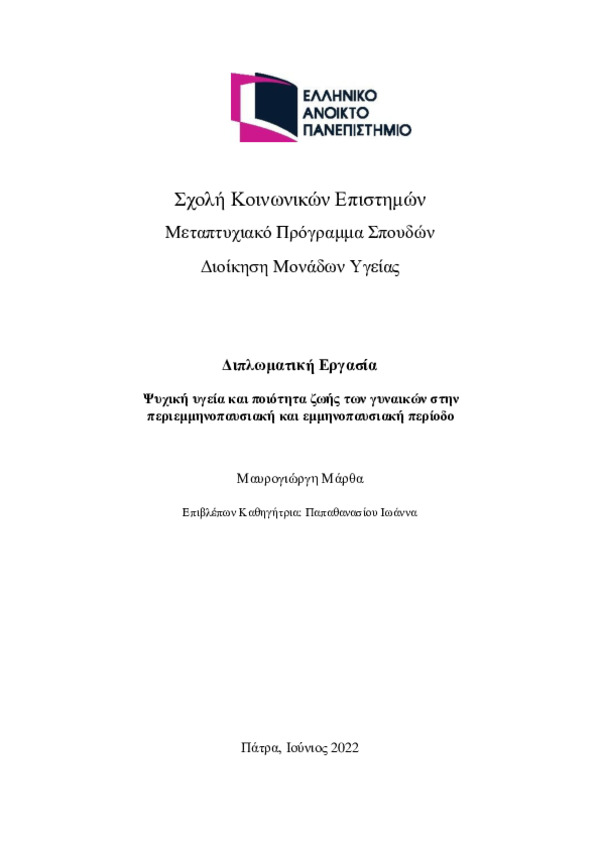 ΕΛΛΗΝΙΚΟ
ΑΝΟΙΚΤΟ
ΠΑΝΕΠΙΣΤΗΜΙΟ

Σχολή Κοινωνικών Επιστημών

Μεταπτυχιακό Πρόγραμμα Σπουδών

Διοίκηση Μονάδων Υγείας

Διπλωματική Εργασία

Ψυχική υγεία και ποιότητα ζωής των γυναικών στην περιεμμηνοπαυσιακή και εμμηνοπαυσιακή περίοδο

Μαυρογιώργη Μάρθα

Επιβλέπων Καθηγήτρια: Παπαθανασίου Ιωάννα

Πάτρα, Ιούνιος 2022